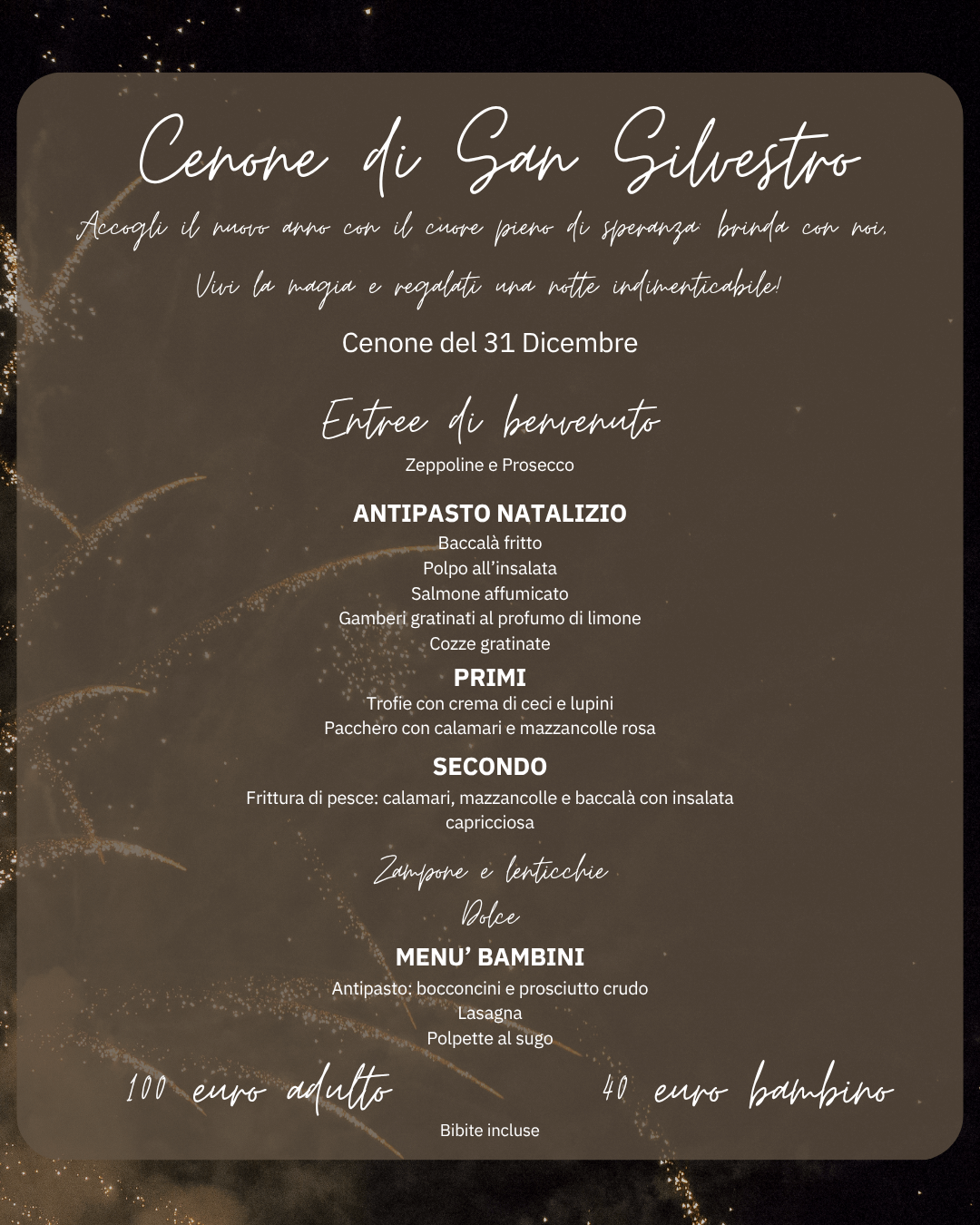 Cenone di San Silvestro

Accogli il nuovo anno con il cuore pieno di speranza: brinda con noi,

Vivi la magia e regalati una notte indimenticabile!

Cenone del 31 Dicembre

Entree di benvenuto

Zeppoline e Prosecco

ANTIPASTO NATALIZIO

Baccalà fritto
Polpo all'insalata
Salmone affumicato
Gamberi gratinati al profumo di limone
Cozze gratinate

PRIMI

Trofie con crema di ceci e lupini
Pacchero con calamari e mazzancolle rosa

SECONDO

Frittura di pesce: calamari, mazzancolle e baccalà con insalata capricciosa

Zampone e lenticchie

Dolce

MENU' BAMBINI

Antipasto: bocconcini e prosciutto crudo
Lasagna
Polpette al sugo

100 euro adulto

40 euro bambino

Bibite incluse